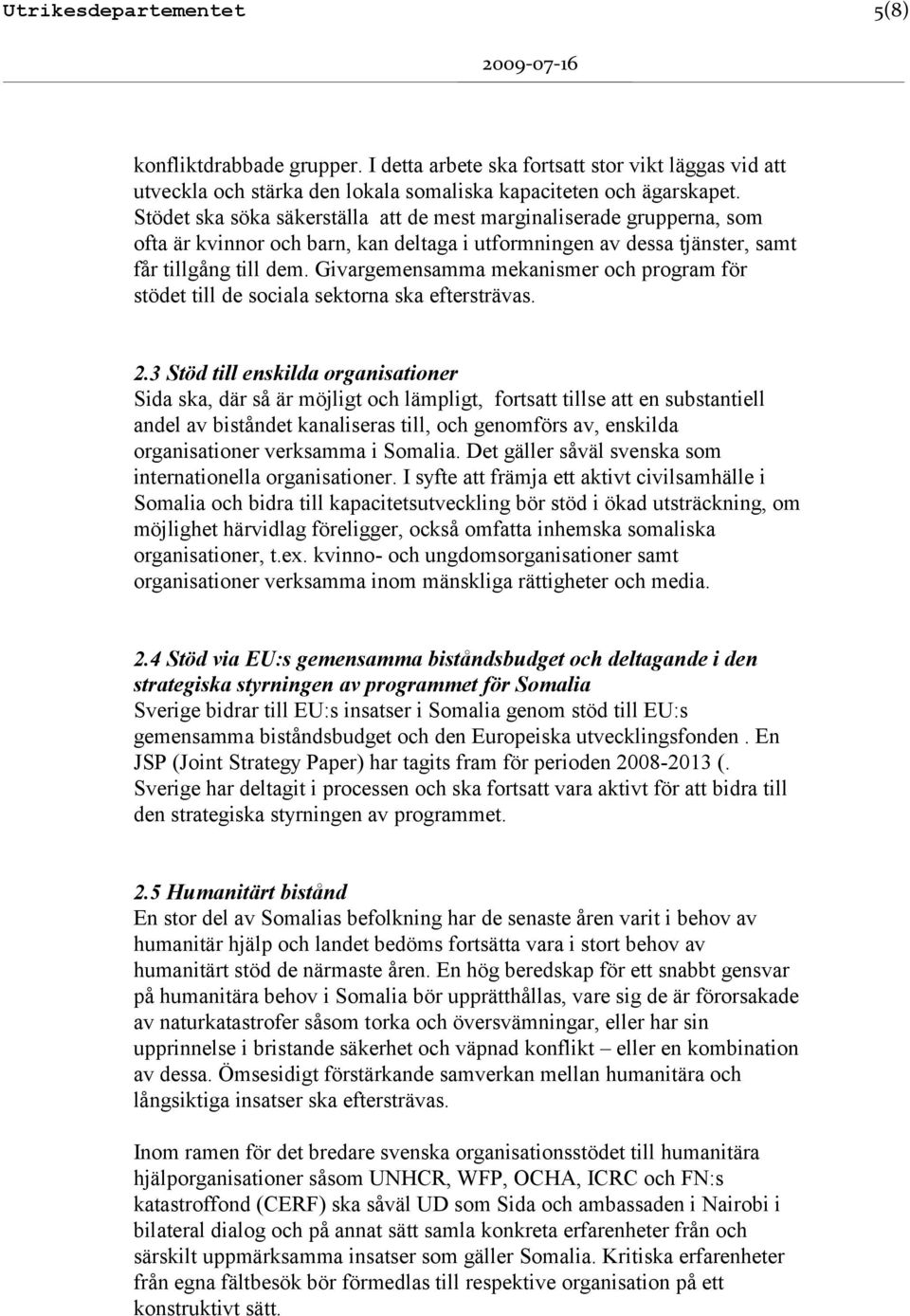 Utrikesdepartementet 5(8)

2009-07-16

konfliktdrabbade grupper. I detta arbete ska fortsatt stor vikt läggas vid att utveckla och stärka den lokala somaliska kapaciteten och ägarskapet. Stödet ska söka säkerställa att de mest marginaliserade grupperna, som ofta är kvinnor och barn, kan deltaga i utformningen av dessa tjänster, samt får tillgång till dem. Givargemensamma mekanismer och program för stödet till de sociala sektorna ska eftersträvas.

2.3 Stöd till enskilda organisationer
Sida ska, där så är möjligt och lämpligt, fortsatt tillse att en substantiell andel av biståndet kanaliseras till, och genomförs av, enskilda organisationer verksamma i Somalia. Det gäller såväl svenska som internationella organisationer. I syfte att främja ett aktivt civilsamhälle i Somalia och bidra till kapacitetsutveckling bör stöd i ökad utsträckning, om möjlighet härvidlag föreligger, också omfatta inhemska somaliska organisationer, t.ex. kvinno- och ungdomsorganisationer samt organisationer verksamma inom mänskliga rättigheter och media.

2.4 Stöd via EU:s gemensamma biståndsbudget och deltagande i den strategiska styrningen av programmet för Somalia
Sverige bidrar till EU:s insatser i Somalia genom stöd till EU:s gemensamma biståndsbudget och den Europeiska utvecklingsfonden . En JSP (Joint Strategy Paper) har tagits fram för perioden 2008-2013 (. Sverige har deltagit i processen och ska fortsatt vara aktivt för att bidra till den strategiska styrningen av programmet.

2.5 Humanitärt bistånd
En stor del av Somalias befolkning har de senaste åren varit i behov av humanitär hjälp och landet bedöms fortsätta vara i stort behov av humanitärt stöd de närmaste åren. En hög beredskap för ett snabbt gensvar på humanitära behov i Somalia bör upprätthållas, vare sig de är förorsakade av naturkatastrofer såsom torka och översvämningar, eller har sin upprinnelse i bristande säkerhet och väpnad konflikt – eller en kombination av dessa. Ömsesidigt förstärkande samverkan mellan humanitära och långsiktiga insatser ska eftersträvas.

Inom ramen för det bredare svenska organisationsstödet till humanitära hjälporganisationer såsom UNHCR, WFP, OCHA, ICRC och FN:s katastroffond (CERF) ska såväl UD som Sida och ambassaden i Nairobi i bilateral dialog och på annat sätt samla konkreta erfarenheter från och särskilt uppmärksamma insatser som gäller Somalia. Kritiska erfarenheter från egna fältbesök bör förmedlas till respektive organisation på ett konstruktivt sätt.